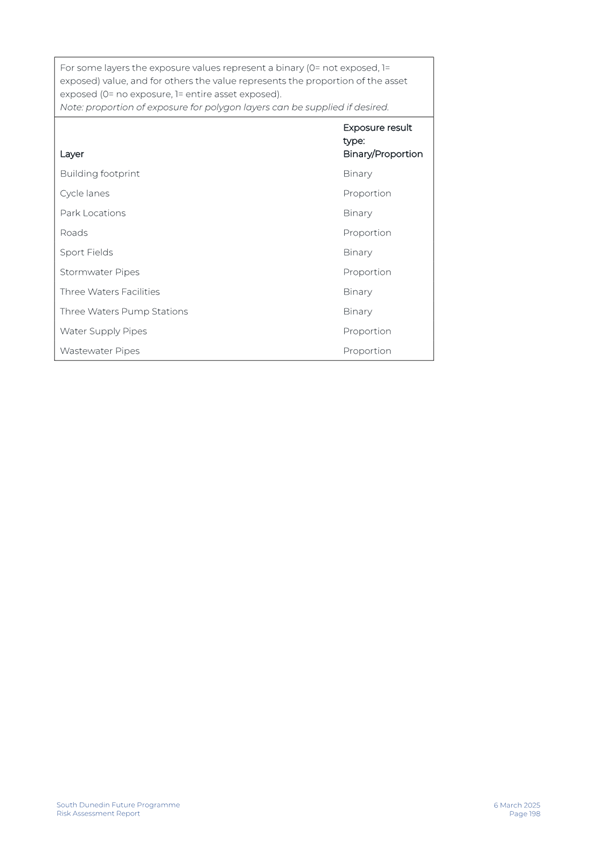 For some layers the exposure values represent a binary (0= not exposed, 1= exposed) value, and for others the value represents the proportion of the asset exposed (0= no exposure, 1= entire asset exposed).
Note: proportion of exposure for polygon layers can be supplied if desired.

| Layer | Exposure result type: Binary/Proportion |
|---|---|
| Building footprint | Binary |
| Cycle lanes | Proportion |
| Park Locations | Binary |
| Roads | Proportion |
| Sport Fields | Binary |
| Stormwater Pipes | Proportion |
| Three Waters Facilities | Binary |
| Three Waters Pump Stations | Binary |
| Water Supply Pipes | Proportion |
| Wastewater Pipes | Proportion |

South Dunedin Future Programme
Risk Assessment Report

6 March 2025
Page 198